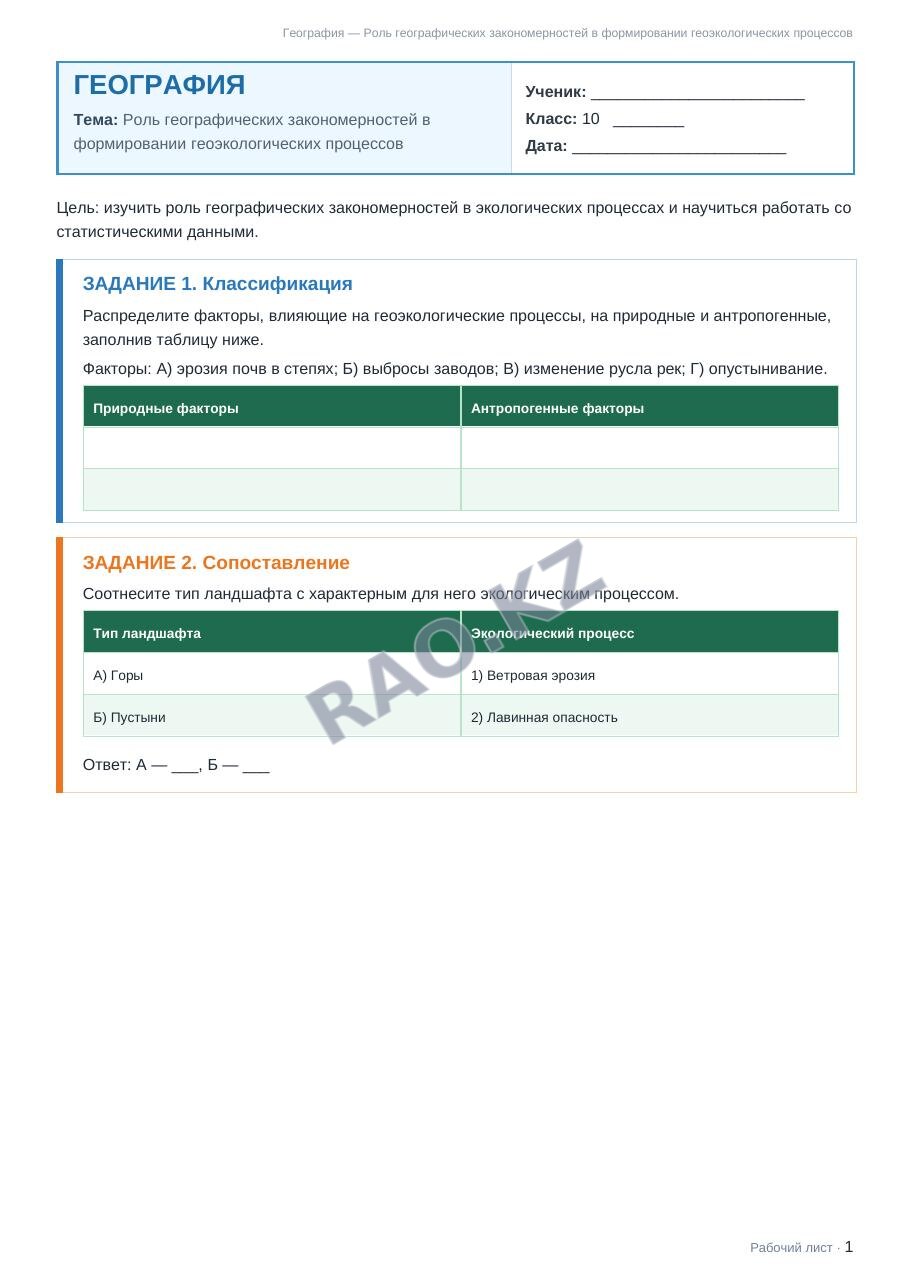 География — Роль географических закономерностей в формировании геоэкологических процессов

ГЕОГРАФИЯ

Тема: Роль географических закономерностей в формировании геоэкологических процессов

Ученик: ____

Класс: 10 ____

Дата: ____

Цель: изучить роль географических закономерностей в экологических процессах и научиться работать со статистическими данными.

ЗАДАНИЕ 1. Классификация

Распределите факторы, влияющие на геоэкологические процессы, на природные и антропогенные, заполнив таблицу ниже.

Факторы: А) эрозия почв в степях; Б) выбросы заводов; В) изменение русла рек; Г) опустынивание.

| Природные факторы | Антропогенные факторы |
|---|---|
| | |
| | |

ЗАДАНИЕ 2. Сопоставление

Соотнесите тип ландшафта с характерным для него экологическим процессом.

| Тип ландшафта | Экологический процесс |
|---|---|
| А) Горы | 1) Ветровая эрозия |
| Б) Пустыни | 2) Лавинная опасность |

Ответ: А — ____, Б — ____

Рабочий лист · 1

RAO.KZ